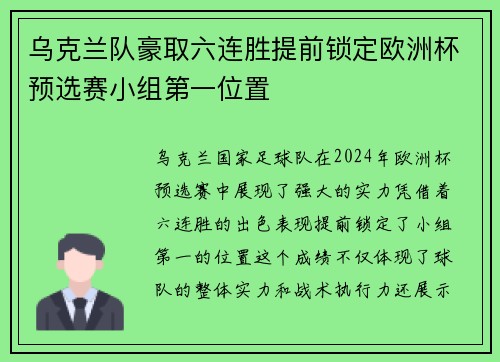 乌克兰队豪取六连胜提前锁定欧洲杯预选赛小组第一位置

乌克兰国家足球队在2024年欧洲杯预选赛中展现了强大的实力凭借着六连胜的出色表现提前锁定了小组第一的位置这个成绩不仅体现了球队的整体实力和战术执行力还展示